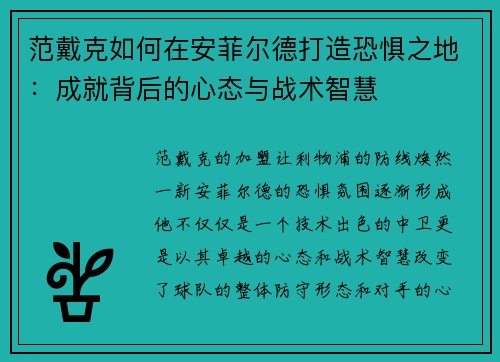 范戴克如何在安菲尔德打造恐惧之地：成就背后的心态与战术智慧

范戴克的加盟让利物浦的防线焕然一新安菲尔德的恐惧氛围逐渐形成他不仅仅是一个技术出色的中卫更是以其卓越的心态和战术智慧改变了球队的整体防守形态和对手的心